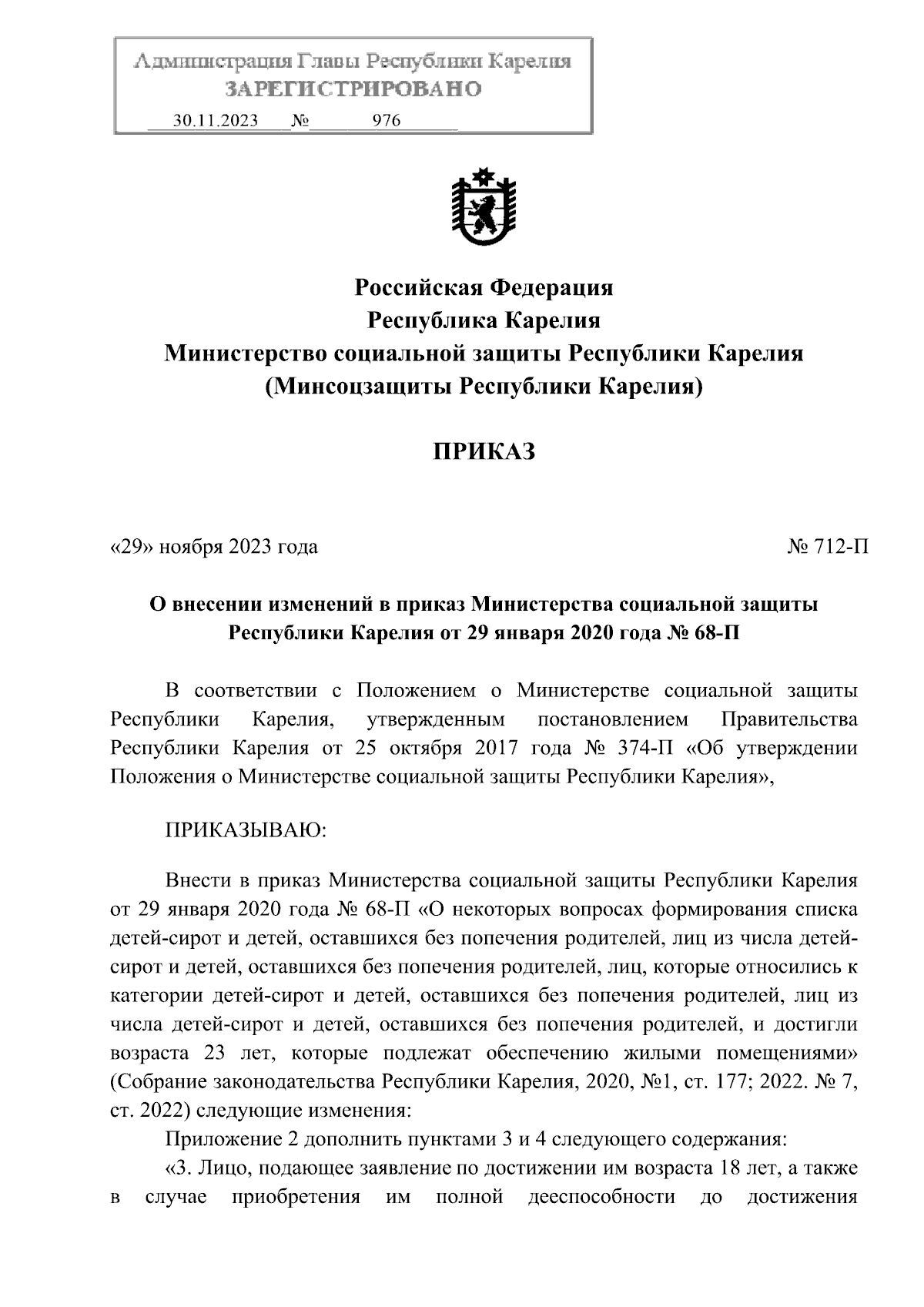 Администрация Главы Республики Карелия
ЗАРЕГИСТРИРОВАНО
30.11.2023 № 976

Российская Федерация
Республика Карелия
Министерство социальной защиты Республики Карелия
(Минсоцзащиты Республики Карелия)

ПРИКАЗ

«29» ноября 2023 года № 712-П

О внесении изменений в приказ Министерства социальной защиты Республики Карелия от 29 января 2020 года № 68-П

В соответствии с Положением о Министерстве социальной защиты Республики Карелия, утвержденным постановлением Правительства Республики Карелия от 25 октября 2017 года № 374-П «Об утверждении Положения о Министерстве социальной защиты Республики Карелия»,

ПРИКАЗЫВАЮ:

Внести в приказ Министерства социальной защиты Республики Карелия от 29 января 2020 года № 68-П «О некоторых вопросах формирования списка детей-сирот и детей, оставшихся без попечения родителей, лиц из числа детей-сирот и детей, оставшихся без попечения родителей, лиц, которые относились к категории детей-сирот и детей, оставшихся без попечения родителей, лиц из числа детей-сирот и детей, оставшихся без попечения родителей, и достигли возраста 23 лет, которые подлежат обеспечению жилыми помещениями» (Собрание законодательства Республики Карелия, 2020, №1, ст. 177; 2022. № 7, ст. 2022) следующие изменения:

Приложение 2 дополнить пунктами 3 и 4 следующего содержания:

«3. Лицо, подающее заявление по достижении им возраста 18 лет, а также в случае приобретения им полной дееспособности до достижения